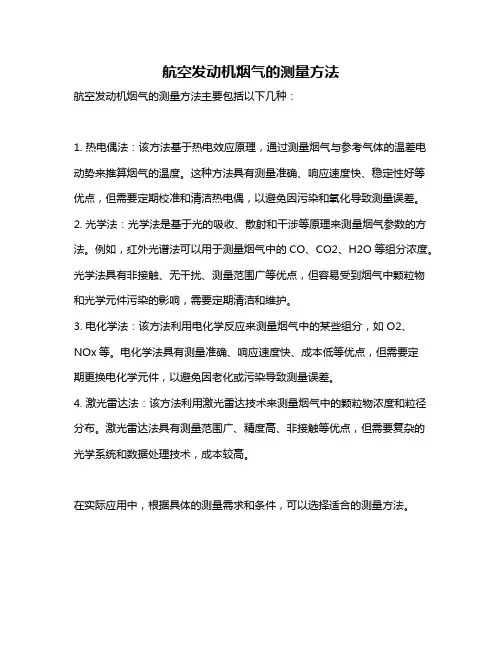 航空发动机烟气的测量方法

航空发动机烟气的测量方法主要包括以下几种：

1. 热电偶法：该方法基于热电效应原理，通过测量烟气与参考气体的温差电动势来推算烟气的温度。这种方法具有测量准确、响应速度快、稳定性好等优点，但需要定期校准和清洁热电偶，以避免因污染和氧化导致测量误差。

2. 光学法：光学法是基于光的吸收、散射和干涉等原理来测量烟气参数的方法。例如，红外光谱法可以用于测量烟气中的 CO、CO2、H2O 等组分浓度。光学法具有非接触、无干扰、测量范围广等优点，但容易受到烟气中颗粒物和光学元件污染的影响，需要定期清洁和维护。

3. 电化学法：该方法利用电化学反应来测量烟气中的某些组分，如 O2、NOx 等。电化学法具有测量准确、响应速度快、成本低等优点，但需要定期更换电化学元件，以避免因老化或污染导致测量误差。

4. 激光雷达法：该方法利用激光雷达技术来测量烟气中的颗粒物浓度和粒径分布。激光雷达法具有测量范围广、精度高、非接触等优点，但需要复杂的光学系统和数据处理技术，成本较高。

在实际应用中，根据具体的测量需求和条件，可以选择适合的测量方法。